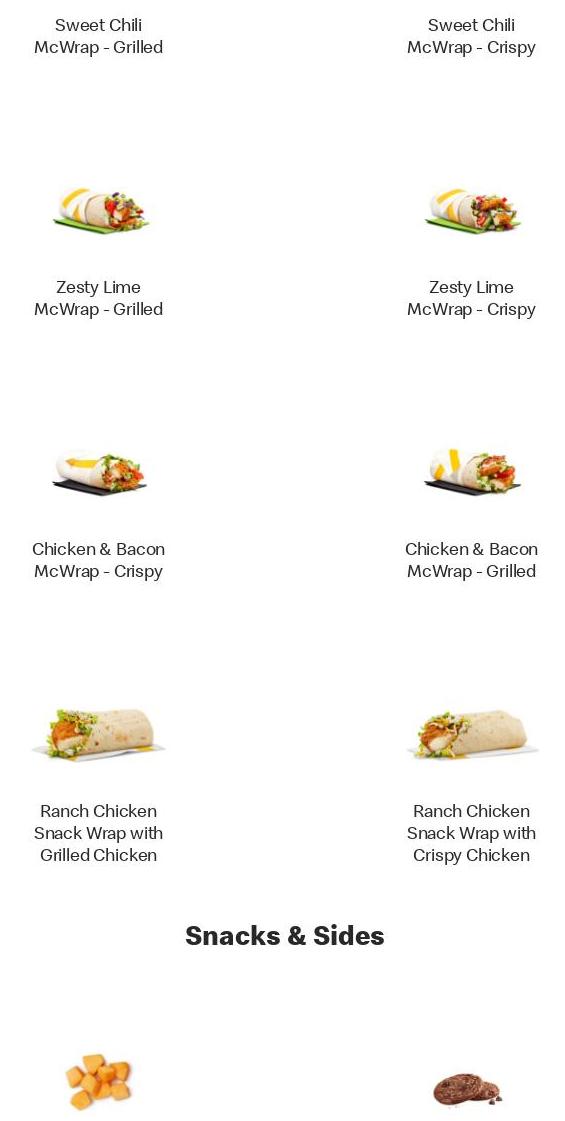 Sweet Chili McWrap - Grilled

Sweet Chili McWrap - Crispy

Zesty Lime McWrap - Grilled

Zesty Lime McWrap - Crispy

Chicken & Bacon McWrap - Crispy

Chicken & Bacon McWrap - Grilled

Ranch Chicken Snack Wrap with Grilled Chicken

Ranch Chicken Snack Wrap with Crispy Chicken

Snacks & Sides